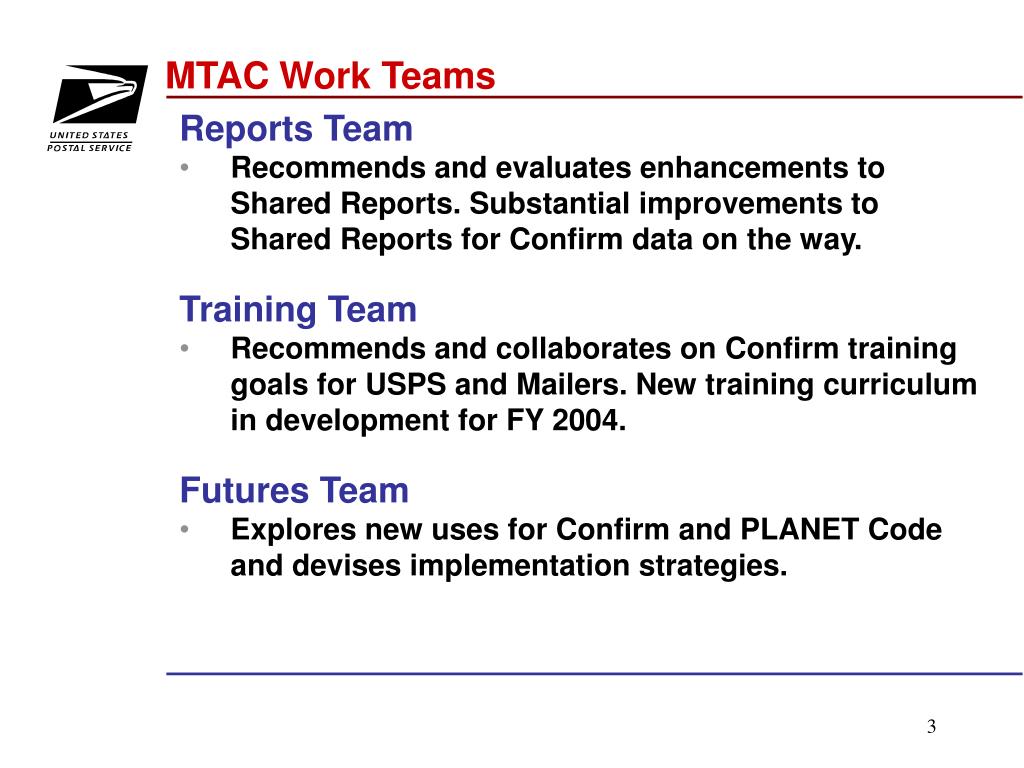 UNITED STATES POSTAL SERVICE

MTAC Work Teams

Reports Team
• Recommends and evaluates enhancements to Shared Reports. Substantial improvements to Shared Reports for Confirm data on the way.

Training Team
• Recommends and collaborates on Confirm training goals for USPS and Mailers. New training curriculum in development for FY 2004.

Futures Team
• Explores new uses for Confirm and PLANET Code and devises implementation strategies.

3